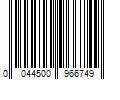 0 044500 966749